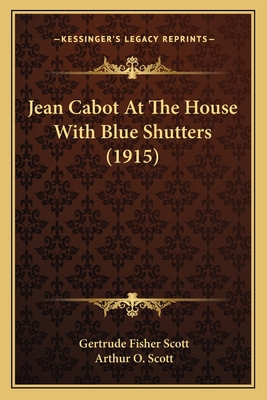 —KESSINGER'S LEGACY REPRINTS—

Jean Cabot At The House With Blue Shutters (1915)

Gertrude Fisher Scott
Arthur O. Scott